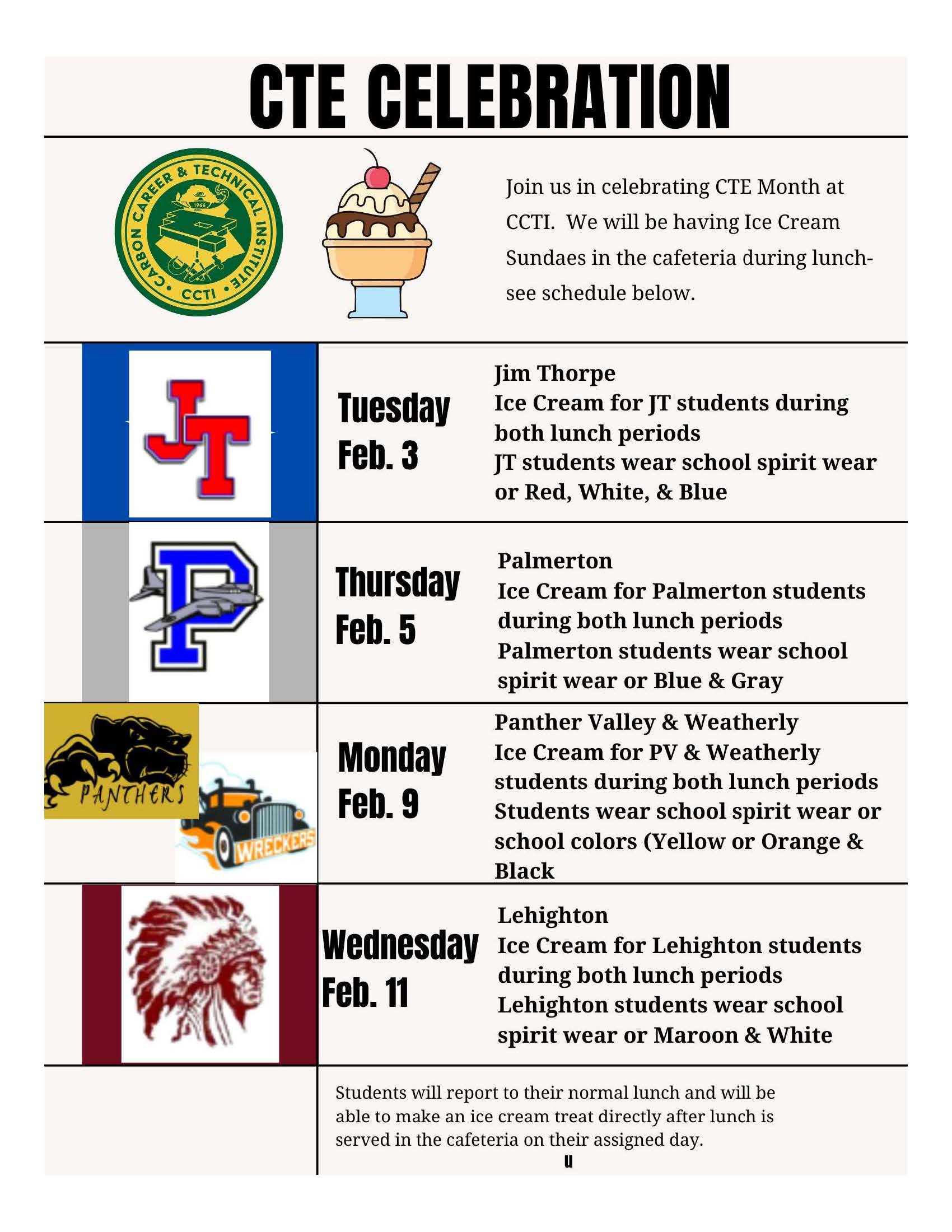 CTE CELEBRATION

CARBON CAREER & TECHNICAL INSTITUTE
1966
CCTI

Join us in celebrating CTE Month at CCTI. We will be having Ice Cream Sundaes in the cafeteria during lunch- see schedule below.

JT

Tuesday
Feb. 3

Jim Thorpe
Ice Cream for JT students during both lunch periods
JT students wear school spirit wear or Red, White, & Blue

P

Thursday
Feb. 5

Palmerton
Ice Cream for Palmerton students during both lunch periods
Palmerton students wear school spirit wear or Blue & Gray

PANTHERS
WRECKERS

Monday
Feb. 9

Panther Valley & Weatherly
Ice Cream for PV & Weatherly students during both lunch periods
Students wear school spirit wear or school colors (Yellow or Orange & Black

Wednesday
Feb. 11

Lehighton
Ice Cream for Lehighton students during both lunch periods
Lehighton students wear school spirit wear or Maroon & White

Students will report to their normal lunch and will be able to make an ice cream treat directly after lunch is served in the cafeteria on their assigned day.
u